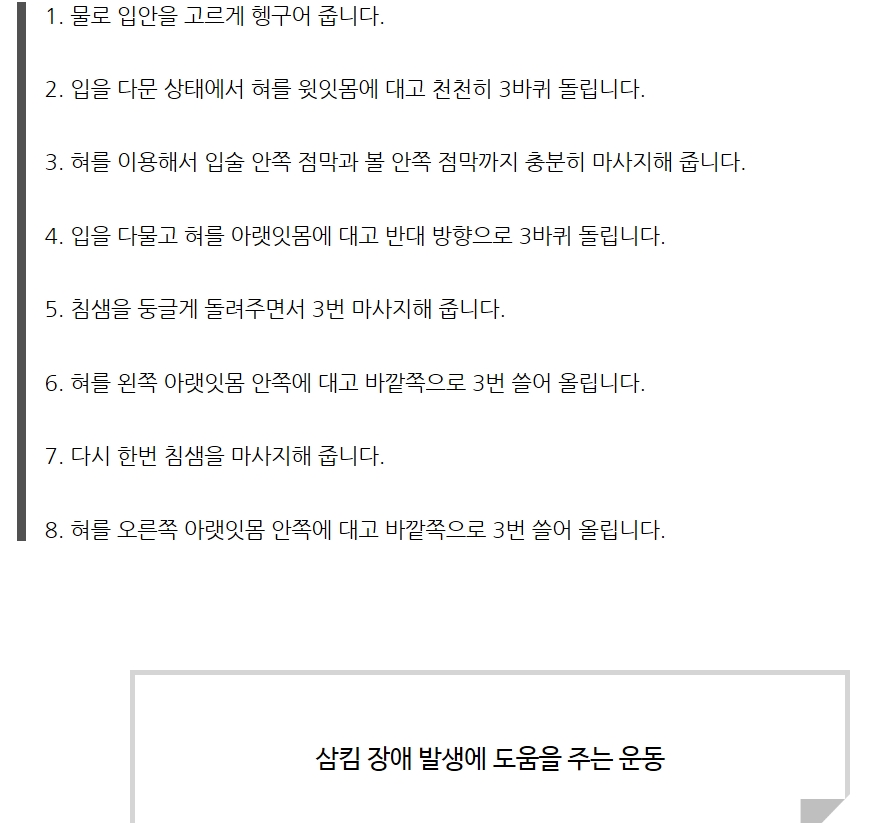 1. 물로 입안을 고르게 헹구어 줍니다.

2. 입을 다문 상태에서 혀를 윗잇몸에 대고 천천히 3바퀴 돌립니다.

3. 혀를 이용해서 입술 안쪽 점막과 볼 안쪽 점막까지 충분히 마사지해 줍니다.

4. 입을 다물고 혀를 아랫잇몸에 대고 반대 방향으로 3바퀴 돌립니다.

5. 침샘을 둥글게 돌려주면서 3번 마사지해 줍니다.

6. 혀를 왼쪽 아랫잇몸 안쪽에 대고 바깥쪽으로 3번 쓸어 올립니다.

7. 다시 한번 침샘을 마사지해 줍니다.

8. 혀를 오른쪽 아랫잇몸 안쪽에 대고 바깥쪽으로 3번 쓸어 올립니다.

삼킴 장애 발생에 도움을 주는 운동